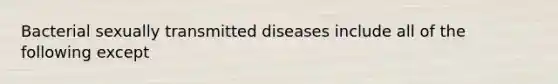 Bacterial sexually transmitted diseases include all of the following except